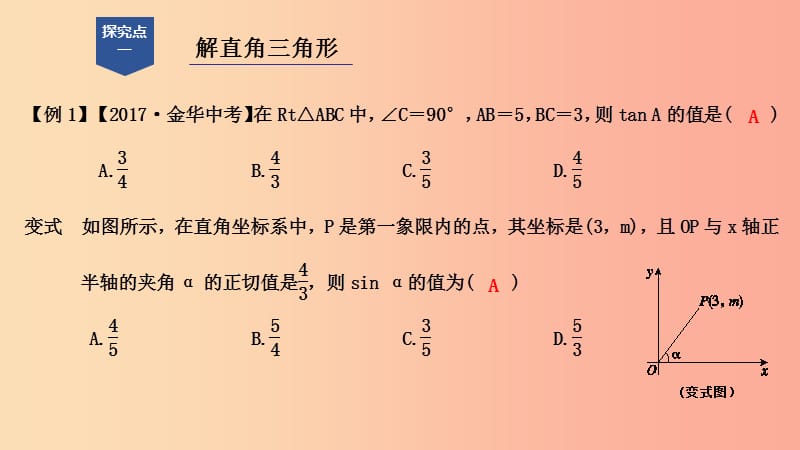 探究点一

解直角三角形

【例 1】【2017·金华中考】在 Rt△ABC 中，∠C＝90°，AB＝5，BC＝3，则 tan A 的值是（ A ）

A. $\frac{3}{4}$　B. $\frac{4}{3}$　C. $\frac{3}{5}$　D. $\frac{4}{5}$

变式　如图所示，在直角坐标系中，P 是第一象限内的点，其坐标是(3, m)，且 OP 与 x 轴正半轴的夹角 α 的正切值是$\frac{4}{3}$，则 sin α 的值为（ A ）

A. $\frac{4}{5}$　B. $\frac{5}{4}$　C. $\frac{3}{5}$　D. $\frac{5}{3}$

y
P(3, m)
α
O
x
(变式图)